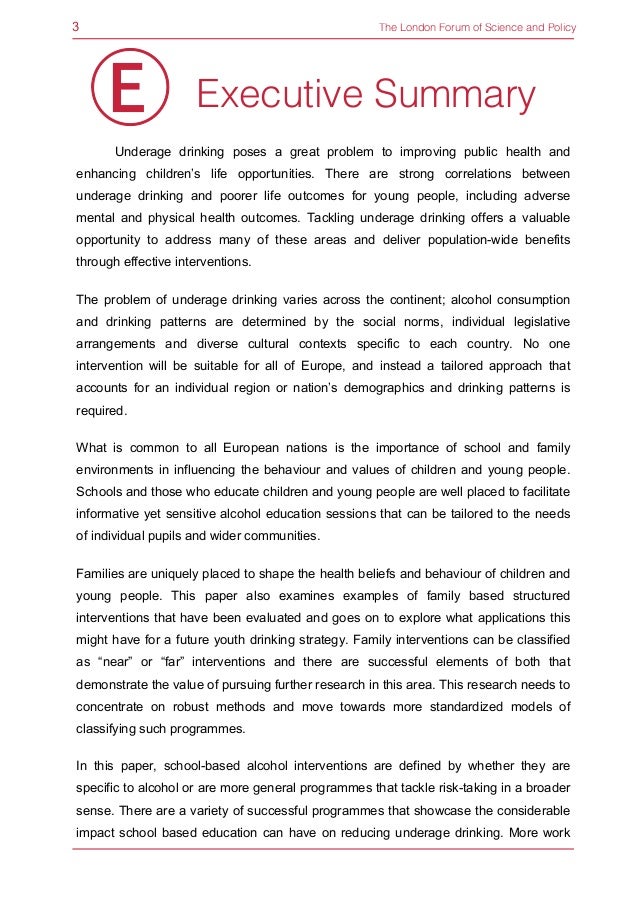 3

The London Forum of Science and Policy

E Executive Summary

Underage drinking poses a great problem to improving public health and enhancing children's life opportunities. There are strong correlations between underage drinking and poorer life outcomes for young people, including adverse mental and physical health outcomes. Tackling underage drinking offers a valuable opportunity to address many of these areas and deliver population-wide benefits through effective interventions.

The problem of underage drinking varies across the continent; alcohol consumption and drinking patterns are determined by the social norms, individual legislative arrangements and diverse cultural contexts specific to each country. No one intervention will be suitable for all of Europe, and instead a tailored approach that accounts for an individual region or nation's demographics and drinking patterns is required.

What is common to all European nations is the importance of school and family environments in influencing the behaviour and values of children and young people. Schools and those who educate children and young people are well placed to facilitate informative yet sensitive alcohol education sessions that can be tailored to the needs of individual pupils and wider communities.

Families are uniquely placed to shape the health beliefs and behaviour of children and young people. This paper also examines examples of family based structured interventions that have been evaluated and goes on to explore what applications this might have for a future youth drinking strategy. Family interventions can be classified as "near" or "far" interventions and there are successful elements of both that demonstrate the value of pursuing further research in this area. This research needs to concentrate on robust methods and move towards more standardized models of classifying such programmes.

In this paper, school-based alcohol interventions are defined by whether they are specific to alcohol or are more general programmes that tackle risk-taking in a broader sense. There are a variety of successful programmes that showcase the considerable impact school based education can have on reducing underage drinking. More work